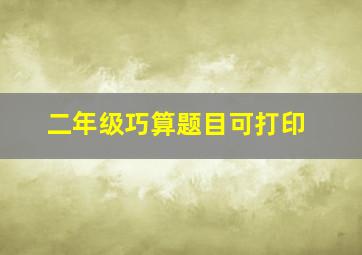 二年级巧算题目可打印